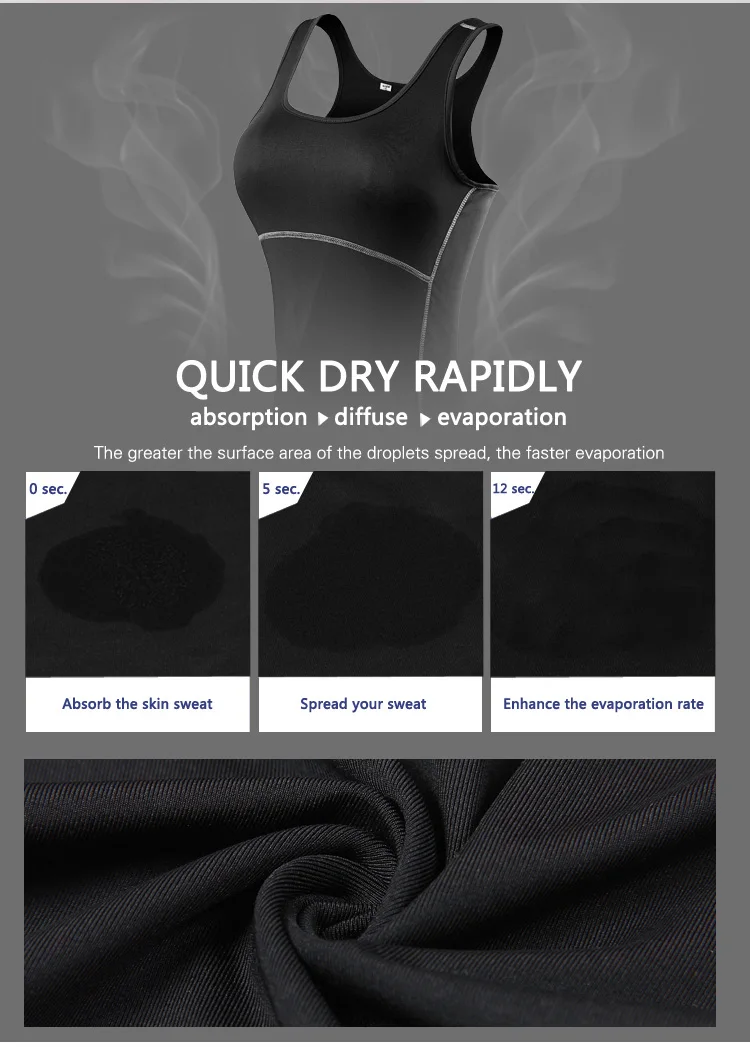 QUICK DRY RAPIDLY

absorption ▸ diffuse ▸ evaporation

The greater the surface area of the droplets spread, the faster evaporation

0 sec.

Absorb the skin sweat

5 sec.

Spread your sweat

12 sec.

Enhance the evaporation rate